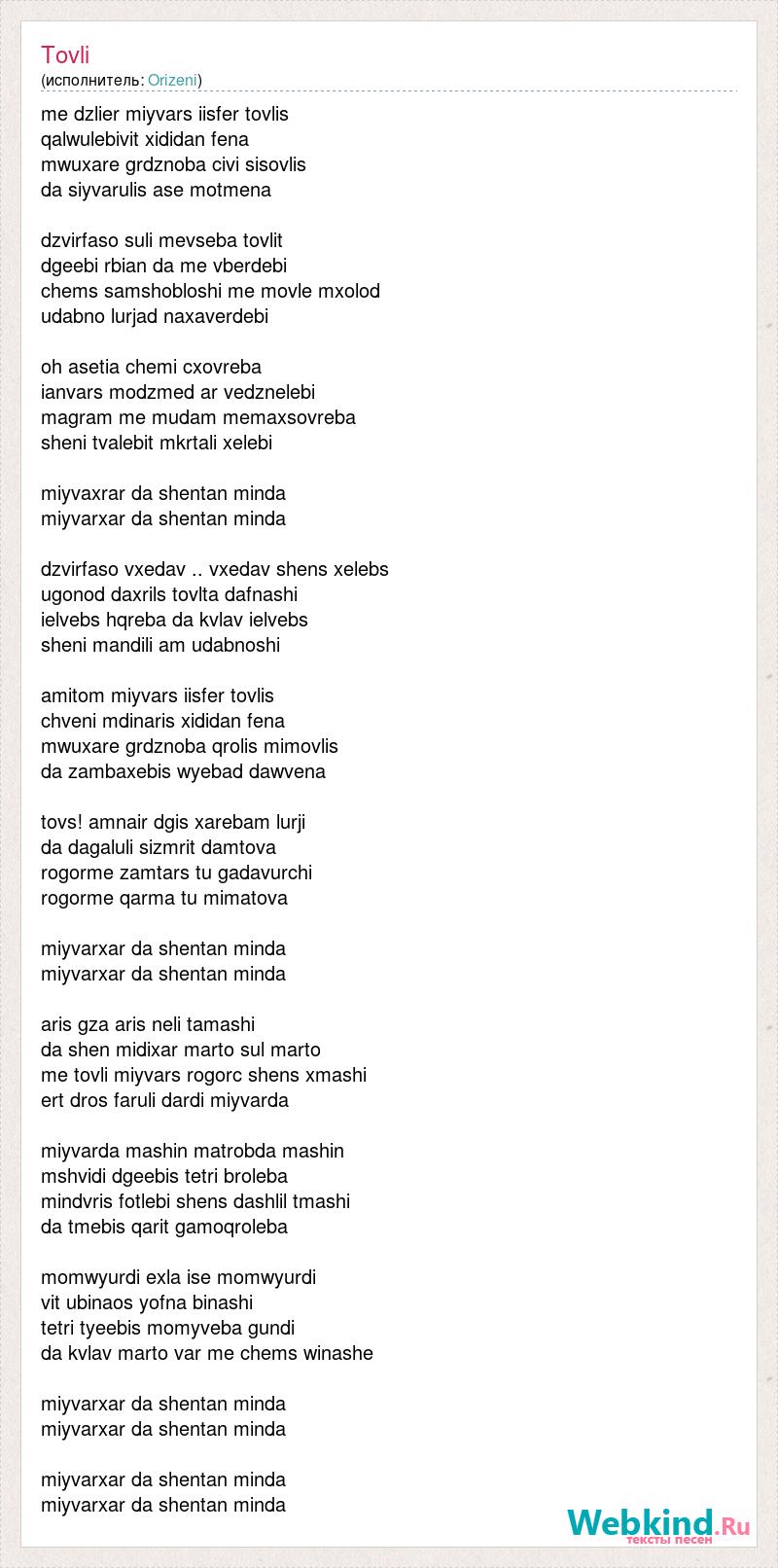 Tovli
(исполнитель: Orizeni)

me dzlier miyvars iisfer tovlis
qalwulebivit xididan fena
mwuxare grdznoba civi sisovlis
da siyvarulis ase motmena

dzvirfaso suli mevseba tovlit
dgeebi rbian da me vberdebi
chems samshobloshi me movle mxolod
udabno lurjad naxaverdebi

oh asetia chemi cxovreba
ianvars modzmed ar vedznelebi
magram me mudam memaxsovreba
sheni tvalebit mkrtali xelebi

miyvaxrar da shentan minda
miyvarxar da shentan minda

dzvirfaso vxedav .. vxedav shens xelebs
ugonod daxrils tovlta dafnashi
ielvebs hqreba da kvlav ielvebs
sheni mandili am udabnoshi

amitom miyvars iisfer tovlis
chveni mdinaris xididan fena
mwuxare grdznoba qrolis mimovlis
da zambaxebis wyebad dawvena

tovs! amnair dgis xarebam lurji
da dagaluli sizmrit damtova
rogorme zamtars tu gadavurchi
rogorme qarma tu mimatova

miyvarxar da shentan minda
miyvarxar da shentan minda

aris gza aris neli tamashi
da shen midixar marto sul marto
me tovli miyvars rogorc shens xmashi
ert dros faruli dardi miyvarda

miyvarda mashin matrobda mashin
mshvidi dgeebis tetri broleba
mindvris fotlebi shens dashlil tmashi
da tmebis qarit gamoqroleba

momwyurdi exla ise momwyurdi
vit ubinaos yofna binashi
tetri tyeebis momyveba gundi
da kvlav marto var me chems winashe

miyvarxar da shentan minda
miyvarxar da shentan minda

miyvarxar da shentan minda
miyvarxar da shentan minda

Webkind.Ru
тексты песен